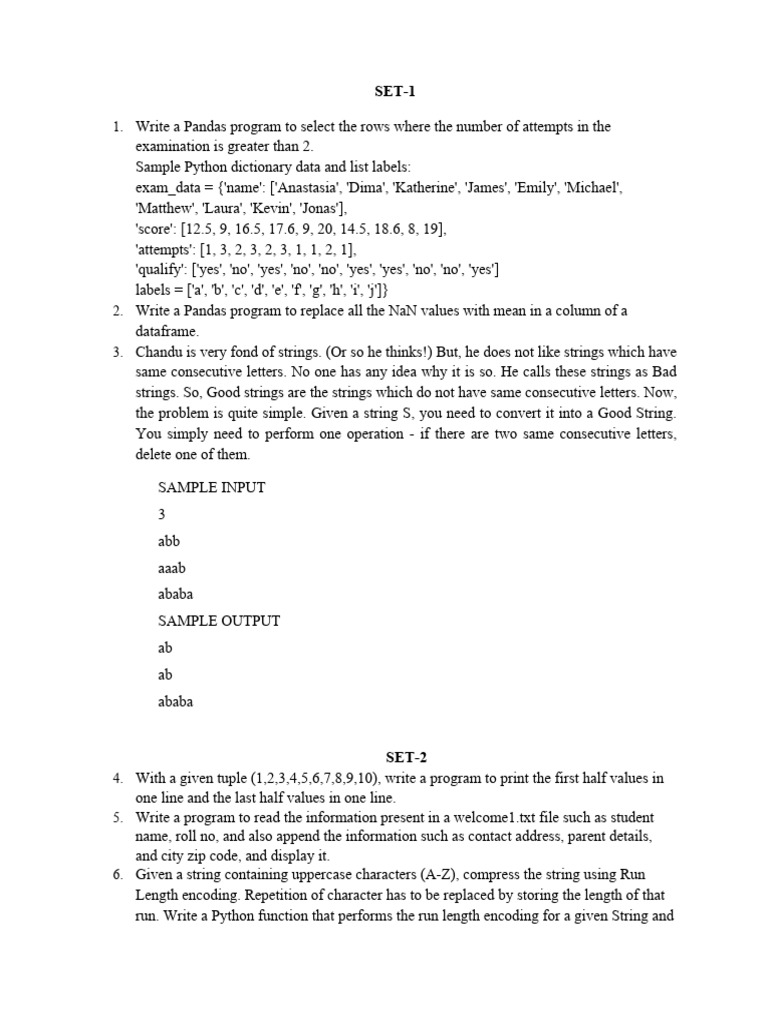 SET-1

1. Write a Pandas program to select the rows where the number of attempts in the examination is greater than 2.
Sample Python dictionary data and list labels:
exam_data = {'name': ['Anastasia', 'Dima', 'Katherine', 'James', 'Emily', 'Michael', 'Matthew', 'Laura', 'Kevin', 'Jonas'],
'score': [12.5, 9, 16.5, 17.6, 9, 20, 14.5, 18.6, 8, 19],
'attempts': [1, 3, 2, 3, 2, 3, 1, 1, 2, 1],
'qualify': ['yes', 'no', 'yes', 'no', 'no', 'yes', 'yes', 'no', 'no', 'yes']
labels = ['a', 'b', 'c', 'd', 'e', 'f', 'g', 'h', 'i', 'j']}
2. Write a Pandas program to replace all the NaN values with mean in a column of a dataframe.
3. Chandu is very fond of strings. (Or so he thinks!) But, he does not like strings which have same consecutive letters. No one has any idea why it is so. He calls these strings as Bad strings. So, Good strings are the strings which do not have same consecutive letters. Now, the problem is quite simple. Given a string S, you need to convert it into a Good String. You simply need to perform one operation - if there are two same consecutive letters, delete one of them.

SAMPLE INPUT
3
abb
aaab
ababa
SAMPLE OUTPUT
ab
ab
ababa

SET-2

4. With a given tuple (1,2,3,4,5,6,7,8,9,10), write a program to print the first half values in one line and the last half values in one line.
5. Write a program to read the information present in a welcome1.txt file such as student name, roll no, and also append the information such as contact address, parent details, and city zip code, and display it.
6. Given a string containing uppercase characters (A-Z), compress the string using Run Length encoding. Repetition of character has to be replaced by storing the length of that run. Write a Python function that performs the run length encoding for a given String and